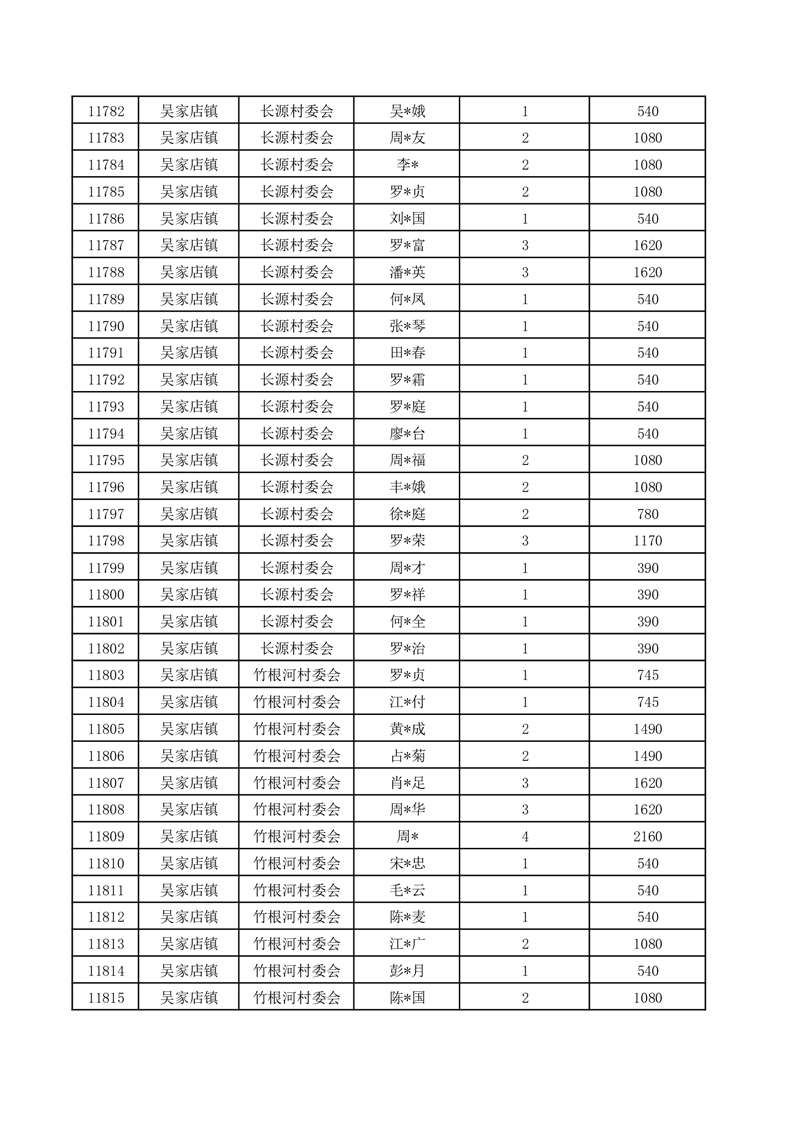 | 11782 | 吴家店镇 | 长源村委会 | 吴*娥 | 1 | 540 |
|---|---|---|---|---|---|
| 11783 | 吴家店镇 | 长源村委会 | 周*友 | 2 | 1080 |
| 11784 | 吴家店镇 | 长源村委会 | 李* | 2 | 1080 |
| 11785 | 吴家店镇 | 长源村委会 | 罗*贞 | 2 | 1080 |
| 11786 | 吴家店镇 | 长源村委会 | 刘*国 | 1 | 540 |
| 11787 | 吴家店镇 | 长源村委会 | 罗*富 | 3 | 1620 |
| 11788 | 吴家店镇 | 长源村委会 | 潘*英 | 3 | 1620 |
| 11789 | 吴家店镇 | 长源村委会 | 何*凤 | 1 | 540 |
| 11790 | 吴家店镇 | 长源村委会 | 张*琴 | 1 | 540 |
| 11791 | 吴家店镇 | 长源村委会 | 田*春 | 1 | 540 |
| 11792 | 吴家店镇 | 长源村委会 | 罗*霜 | 1 | 540 |
| 11793 | 吴家店镇 | 长源村委会 | 罗*庭 | 1 | 540 |
| 11794 | 吴家店镇 | 长源村委会 | 廖*台 | 1 | 540 |
| 11795 | 吴家店镇 | 长源村委会 | 周*福 | 2 | 1080 |
| 11796 | 吴家店镇 | 长源村委会 | 丰*娥 | 2 | 1080 |
| 11797 | 吴家店镇 | 长源村委会 | 徐*庭 | 2 | 780 |
| 11798 | 吴家店镇 | 长源村委会 | 罗*荣 | 3 | 1170 |
| 11799 | 吴家店镇 | 长源村委会 | 周*才 | 1 | 390 |
| 11800 | 吴家店镇 | 长源村委会 | 罗*祥 | 1 | 390 |
| 11801 | 吴家店镇 | 长源村委会 | 何*全 | 1 | 390 |
| 11802 | 吴家店镇 | 长源村委会 | 罗*治 | 1 | 390 |
| 11803 | 吴家店镇 | 竹根河村委会 | 罗*贞 | 1 | 745 |
| 11804 | 吴家店镇 | 竹根河村委会 | 江*付 | 1 | 745 |
| 11805 | 吴家店镇 | 竹根河村委会 | 黄*成 | 2 | 1490 |
| 11806 | 吴家店镇 | 竹根河村委会 | 占*菊 | 2 | 1490 |
| 11807 | 吴家店镇 | 竹根河村委会 | 肖*足 | 3 | 1620 |
| 11808 | 吴家店镇 | 竹根河村委会 | 周*华 | 3 | 1620 |
| 11809 | 吴家店镇 | 竹根河村委会 | 周* | 4 | 2160 |
| 11810 | 吴家店镇 | 竹根河村委会 | 宋*忠 | 1 | 540 |
| 11811 | 吴家店镇 | 竹根河村委会 | 毛*云 | 1 | 540 |
| 11812 | 吴家店镇 | 竹根河村委会 | 陈*麦 | 1 | 540 |
| 11813 | 吴家店镇 | 竹根河村委会 | 江*广 | 2 | 1080 |
| 11814 | 吴家店镇 | 竹根河村委会 | 彭*月 | 1 | 540 |
| 11815 | 吴家店镇 | 竹根河村委会 | 陈*国 | 2 | 1080 |